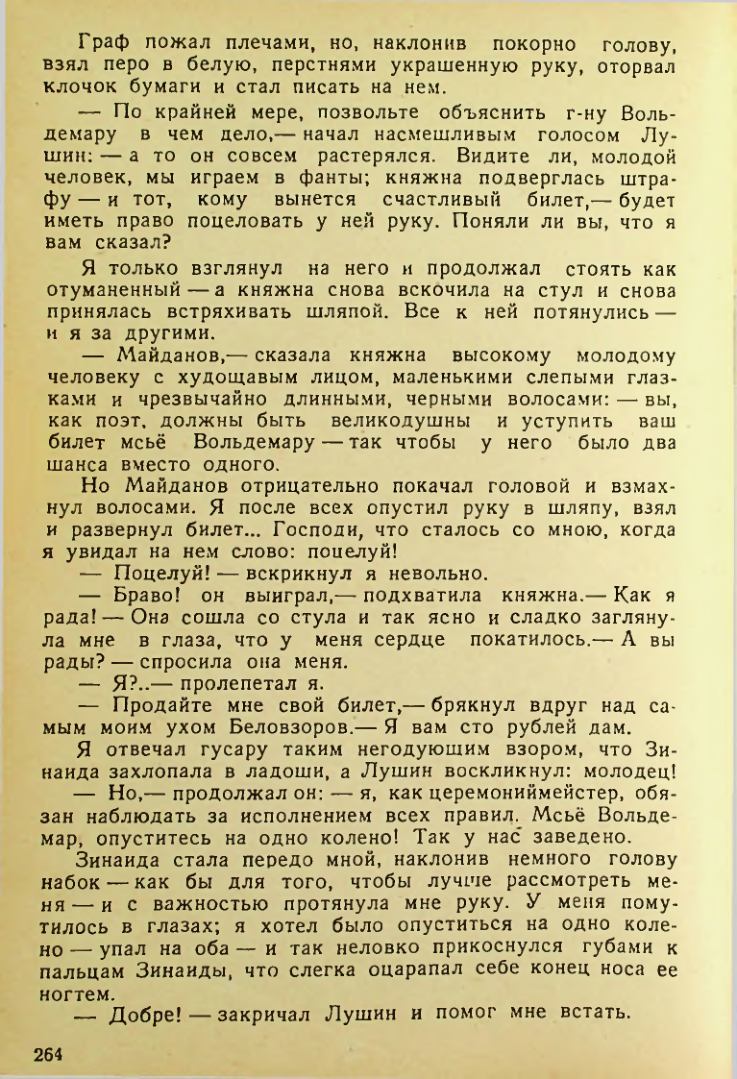 Граф пожал плечами, но, наклонив покорно голову, взял перо в белую, перстнями украшенную руку, оторвал клочок бумаги и стал писать на нем.

— По крайней мере, позвольте объяснить г-ну Вольдемару в чем дело,— начал насмешливым голосом Лушин: — а то он совсем растерялся. Видите ли, молодой человек, мы играем в фанты; княжна подверглась штрафу — и тот, кому вынется счастливый билет,— будет иметь право поцеловать у ней руку. Поняли ли вы, что я вам сказал?

Я только взглянул на него и продолжал стоять как отуманенный — а княжна снова вскочила на стул и снова принялась встряхивать шляпой. Все к ней потянулись — и я за другими.

— Майданов,— сказала княжна высокому молодому человеку с худощавым лицом, маленькими слепыми глазками и чрезвычайно длинными, черными волосами: — вы, как поэт, должны быть великодушны и уступить ваш билет мсьё Вольдемару — так чтобы у него было два шанса вместо одного.

Но Майданов отрицательно покачал головой и взмахнул волосами. Я после всех опустил руку в шляпу, взял и развернул билет... Господи, что сталось со мною, когда я увидал на нем слово: поцелуй!

— Поцелуй! — вскрикнул я невольно.

— Браво! он выиграл,— подхватила княжна.— Как я рада! — Она сошла со стула и так ясно и сладко заглянула мне в глаза, что у меня сердце покатилось.— А вы рады? — спросила она меня.

— Я?..— пролепетал я.

— Продайте мне свой билет,— брякнул вдруг над самым моим ухом Беловзоров.— Я вам сто рублей дам.

Я отвечал гусару таким негодующим взором, что Зинаида захлопала в ладоши, а Лушин воскликнул: молодец!

— Но,— продолжал он: — я, как церемониймейстер, обязан наблюдать за исполнением всех правил. Мсьё Вольдемар, опуститесь на одно колено! Так у нас заведено.

Зинаида стала передо мной, наклонив немного голову набок — как бы для того, чтобы лучше рассмотреть меня — и с важностью протянула мне руку. У меня помутилось в глазах; я хотел было опуститься на одно колено — упал на оба — и так неловко прикоснулся губами к пальцам Зинаиды, что слегка оцарапал себе конец носа ее ногтем.

— Добре! — закричал Лушин и помог мне встать.

264